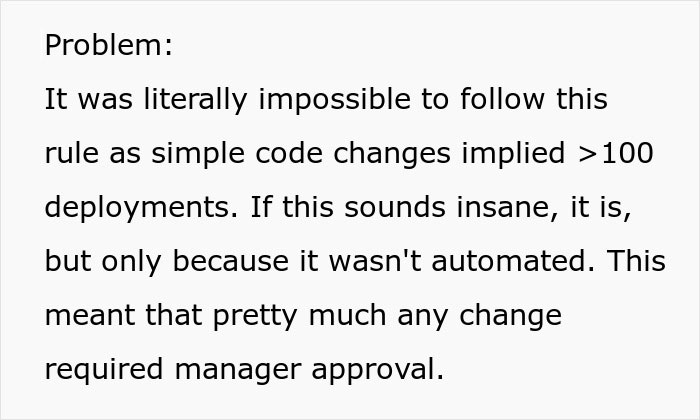 Problem:
It was literally impossible to follow this rule as simple code changes implied >100 deployments. If this sounds insane, it is, but only because it wasn't automated. This meant that pretty much any change required manager approval.